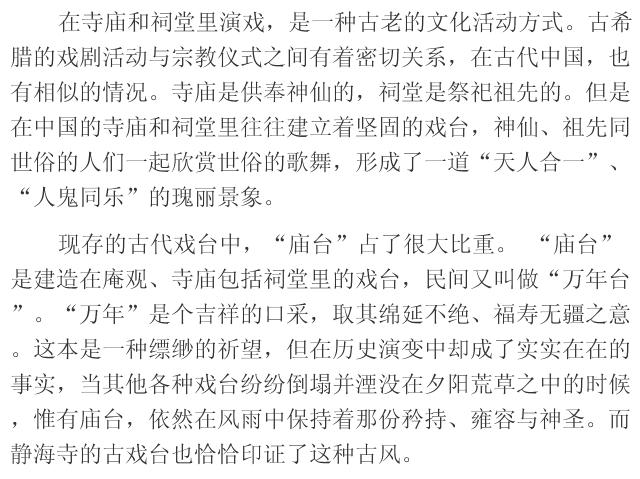 在寺庙和祠堂里演戏，是一种古老的文化活动方式。古希腊的戏剧活动与宗教仪式之间有着密切关系，在古代中国，也有相似的情况。寺庙是供奉神仙的，祠堂是祭祀祖先的。但是在中国的寺庙和祠堂里往往建立着坚固的戏台，神仙、祖先同世俗的人们一起欣赏世俗的歌舞，形成了一道“天人合一”、“人鬼同乐”的瑰丽景象。

现存的古代戏台中，“庙台”占了很大比重。“庙台”是建造在庵观、寺庙包括祠堂里的戏台，民间又叫做“万年台”。“万年”是个吉祥的口采，取其绵延不绝、福寿无疆之意。这本是一种缥缈的祈望，但在历史演变中却成了实实在在的事实，当其他各种戏台纷纷倒塌并湮没在夕阳荒草之中的时候，惟有庙台，依然在风雨中保持着那份矜持、雍容与神圣。而静海寺的古戏台也恰恰印证了这种古风。